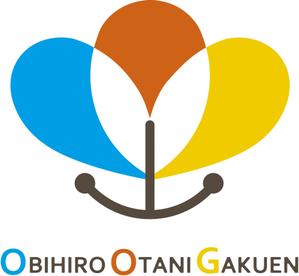 OBIHIRO OTANI GAKUEN